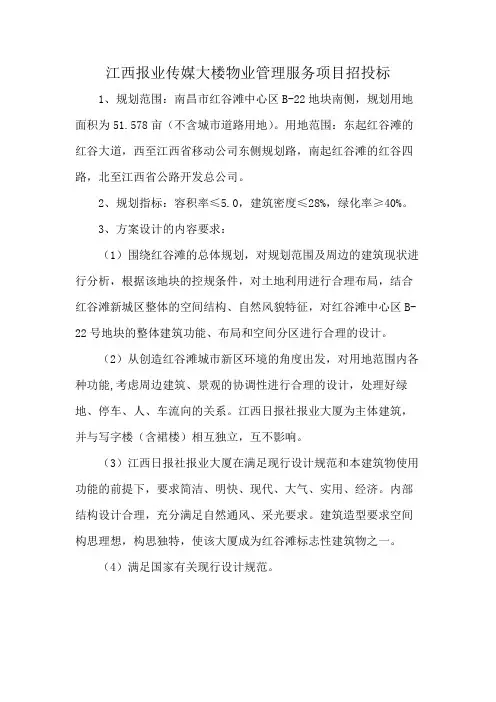 江西报业传媒大楼物业管理服务项目招投标

1、规划范围：南昌市红谷滩中心区 B-22 地块南侧，规划用地面积为 51.578 亩（不含城市道路用地）。用地范围：东起红谷滩的红谷大道，西至江西省移动公司东侧规划路，南起红谷滩的红谷四路，北至江西省公路开发总公司。

2、规划指标：容积率≤5.0，建筑密度≤28%，绿化率≥40%。

3、方案设计的内容要求：

（1）围绕红谷滩的总体规划，对规划范围及周边的建筑现状进行分析，根据该地块的控规条件，对土地利用进行合理布局，结合红谷滩新城区整体的空间结构、自然风貌特征，对红谷滩中心区 B-22 号地块的整体建筑功能、布局和空间分区进行合理的设计。

（2）从创造红谷滩城市新区环境的角度出发，对用地范围内各种功能，考虑周边建筑、景观的协调性进行合理的设计，处理好绿地、停车、人、车流向的关系。江西日报社报业大厦为主体建筑，并与写字楼（含裙楼）相互独立，互不影响。

（3）江西日报社报业大厦在满足现行设计规范和本建筑物使用功能的前提下，要求简洁、明快、现代、大气、实用、经济。内部结构设计合理，充分满足自然通风、采光要求。建筑造型要求空间构思理想，构思独特，使该大厦成为红谷滩标志性建筑物之一。

（4）满足国家有关现行设计规范。